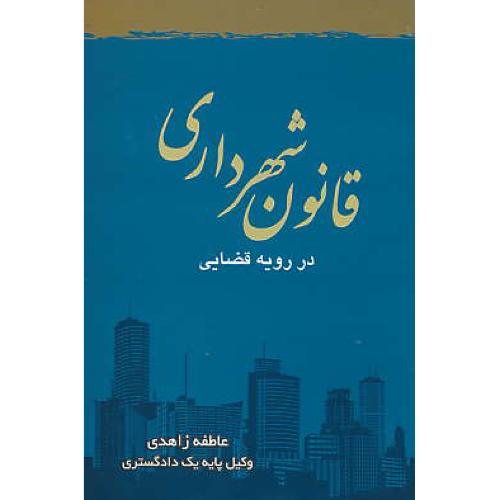 قانون شهرداری

در رویه قضایی

عاطفه زاهدی
وکیل پایه یک دادگستری